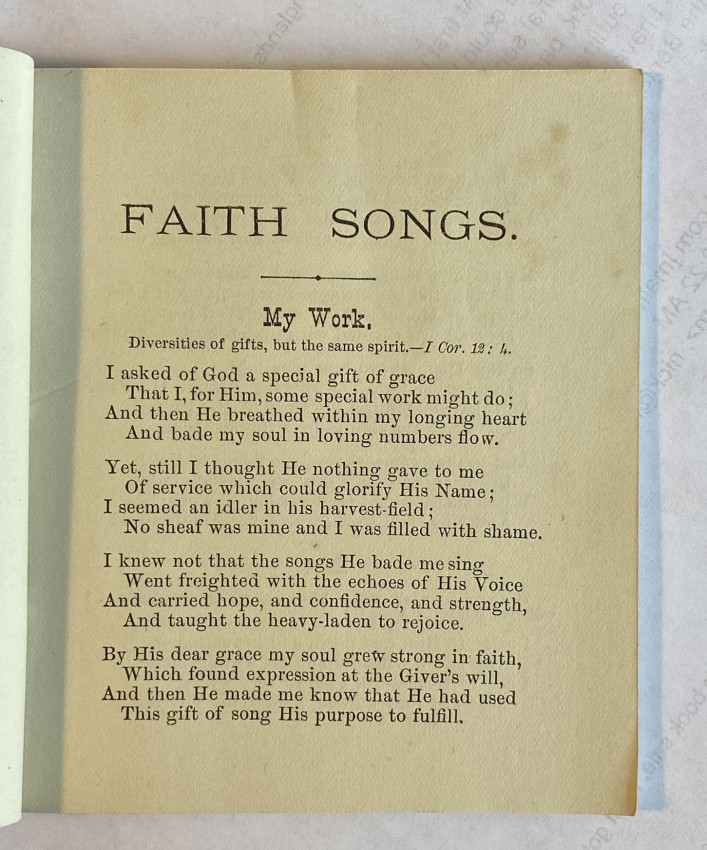 FAITH SONGS.

My Work.

Diversities of gifts, but the same spirit.—I Cor. 12: 4.

I asked of God a special gift of grace
That I, for Him, some special work might do;
And then He breathed within my longing heart
And bade my soul in loving numbers flow.

Yet, still I thought He nothing gave to me
Of service which could glorify His Name;
I seemed an idler in his harvest-field;
No sheaf was mine and I was filled with shame.

I knew not that the songs He bade me sing
Went freighted with the echoes of His Voice
And carried hope, and confidence, and strength,
And taught the heavy-laden to rejoice.

By His dear grace my soul grew strong in faith,
Which found expression at the Giver's will,
And then He made me know that He had used
This gift of song His purpose to fulfill.